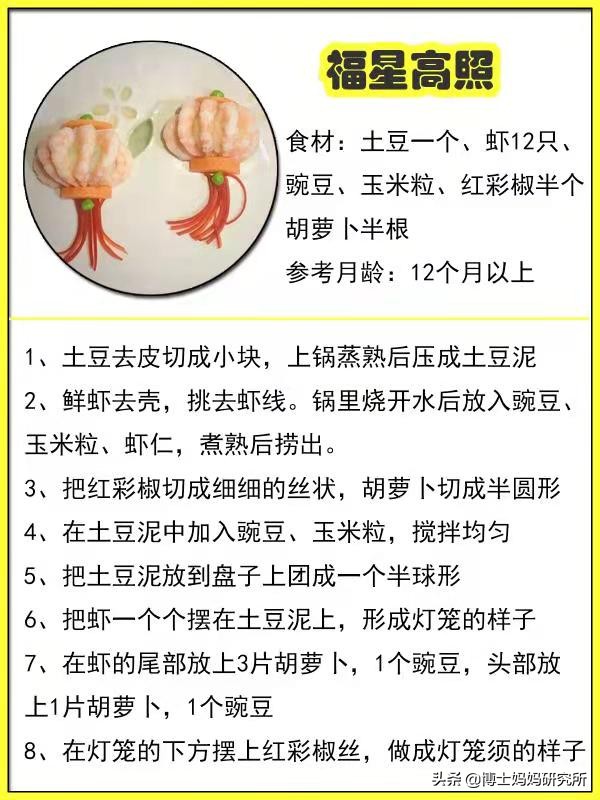 福星高照

食材：土豆一个、虾12只、豌豆、玉米粒、红彩椒半个胡萝卜半根

参考月龄：12个月以上

1、土豆去皮切成小块，上锅蒸熟后压成土豆泥

2、鲜虾去壳，挑去虾线。锅里烧开水后放入豌豆、玉米粒、虾仁，煮熟后捞出。

3、把红彩椒切成细细的丝状，胡萝卜切成半圆形

4、在土豆泥中加入豌豆、玉米粒，搅拌均匀

5、把土豆泥放到盘子上团成一个半球形

6、把虾一个个摆在土豆泥上，形成灯笼的样子

7、在虾的尾部放上3片胡萝卜，1个豌豆，头部放上1片胡萝卜，1个豌豆

8、在灯笼的下方摆上红彩椒丝，做成灯笼须的样子

头条 @博士妈妈研究所